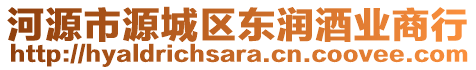 河源市源城区东润酒业商行
http://hyaldrichsara.cn.coovee.com